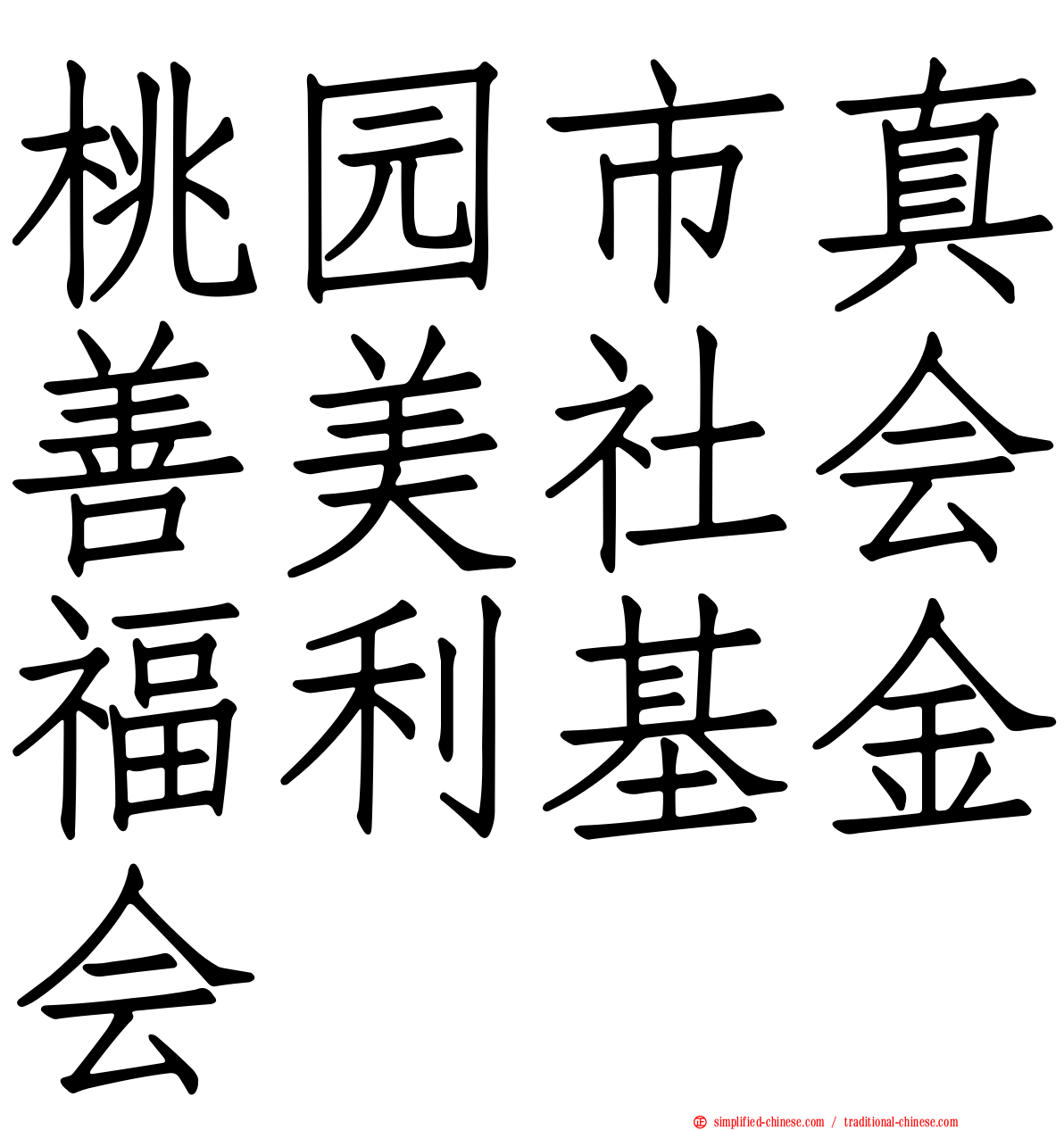 桃园市真善美社会福利基金会

simplified-chinese.com / traditional-chinese.com